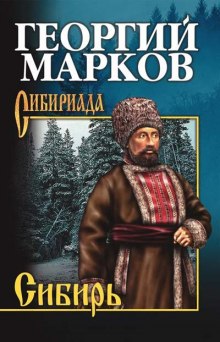 ГЕОРГИЙ МАРКОВ

СИБИРИАДА

СИБИРЬ